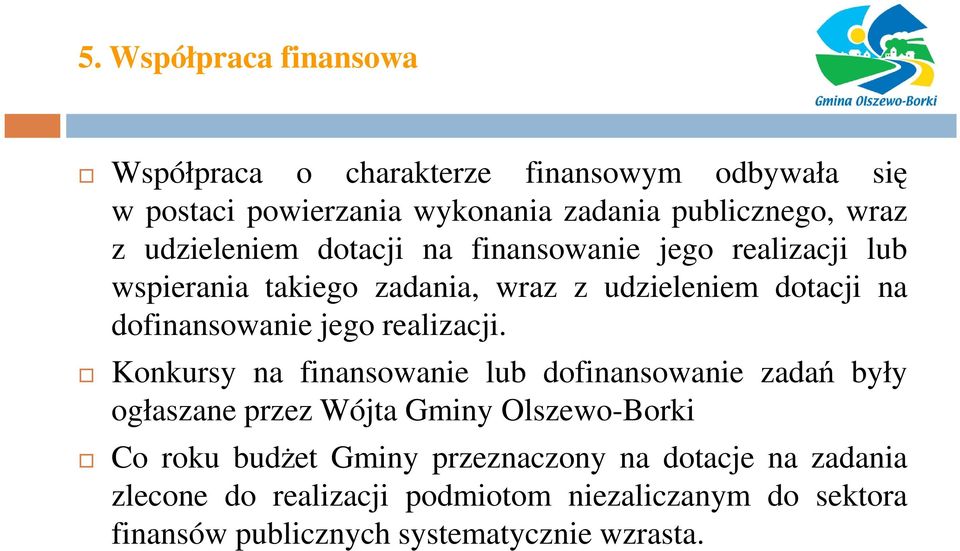 5. Współpraca finansowa

Gmina Olszewo-Borki

Współpraca o charakterze finansowym odbywała się w postaci powierzania wykonania zadania publicznego, wraz z udzieleniem dotacji na finansowanie jego realizacji lub wspierania takiego zadania, wraz z udzieleniem dotacji na dofinansowanie jego realizacji.

Konkursy na finansowanie lub dofinansowanie zadań były ogłaszane przez Wójta Gminy Olszewo-Borki

Co roku budżet Gminy przeznaczony na dotacje na zadania zlecone do realizacji podmiotom niezaliczanym do sektora finansów publicznych systematycznie wzrasta.